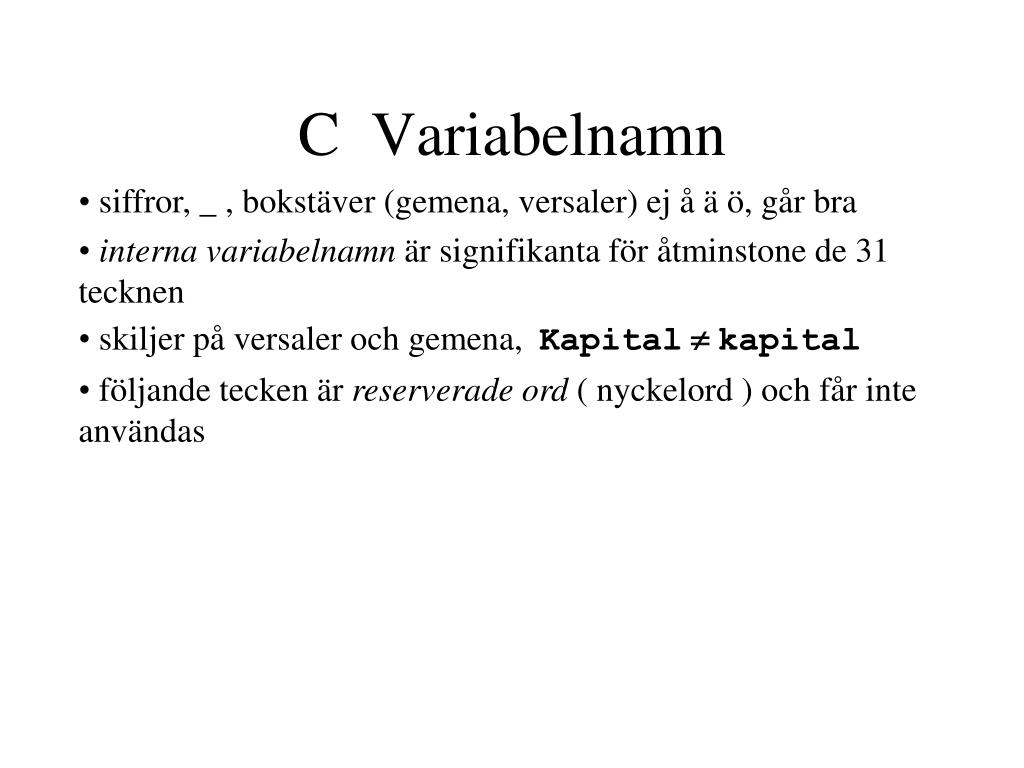 C  Variabelnamn

• siffror, _ , bokstäver (gemena, versaler) ej å ä ö, går bra

• interna variabelnamn är signifikanta för åtminstone de 31 tecknen

• skiljer på versaler och gemena, Kapital $\neq$ kapital

• följande tecken är reserverade ord ( nyckelord ) och får inte användas